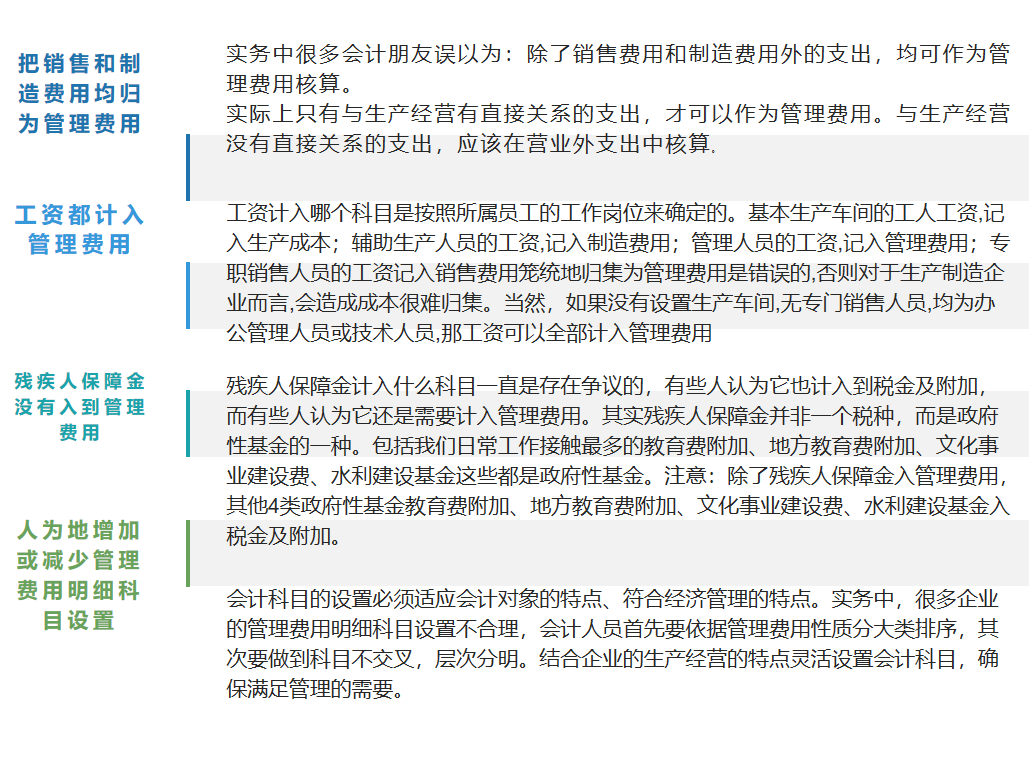 把销售和制造费用均归为管理费用

实务中很多会计朋友误以为：除了销售费用和制造费用外的支出，均可作为管理费用核算。

实际上只有与生产经营有直接关系的支出，才可以作为管理费用。与生产经营没有直接关系的支出，应该在营业外支出中核算.

工资都计入管理费用

工资计入哪个科目是按照所属员工的工作岗位来确定的。基本生产车间的工人工资,记入生产成本；辅助生产人员的工资,记入制造费用；管理人员的工资,记入管理费用；专职销售人员的工资记入销售费用笼统地归集为管理费用是错误的,否则对于生产制造企业而言,会造成成本很难归集。当然，如果没有设置生产车间,无专门销售人员,均为办公管理人员或技术人员,那工资可以全部计入管理费用

残疾人保障金没有入到管理费用

残疾人保障金计入什么科目一直是存在争议的，有些人认为它也计入到税金及附加，而有些人认为它还是需要计入管理费用。其实残疾人保障金并非一个税种，而是政府性基金的一种。包括我们日常工作接触最多的教育费附加、地方教育费附加、文化事业建设费、水利建设基金这些都是政府性基金。注意：除了残疾人保障金入管理费用，其他4类政府性基金教育费附加、地方教育费附加、文化事业建设费、水利建设基金入税金及附加。

人为地增加或减少管理费用明细科目设置

会计科目的设置必须适应会计对象的特点、符合经济管理的特点。实务中，很多企业的管理费用明细科目设置不合理，会计人员首先要依据管理费用性质分大类排序，其次要做到科目不交叉，层次分明。结合企业的生产经营的特点灵活设置会计科目，确保满足管理的需要。